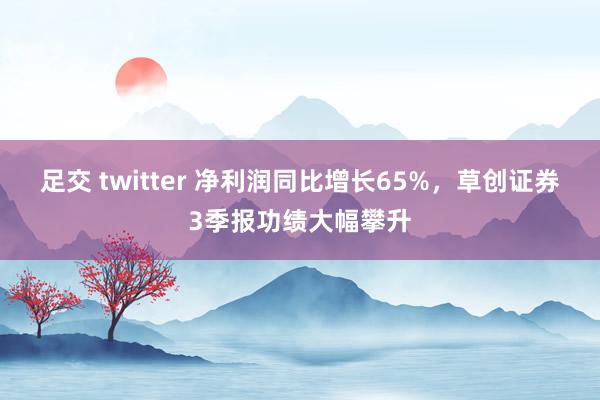 足交 twitter 净利润同比增长65%，草创证券3季报功绩大幅攀升